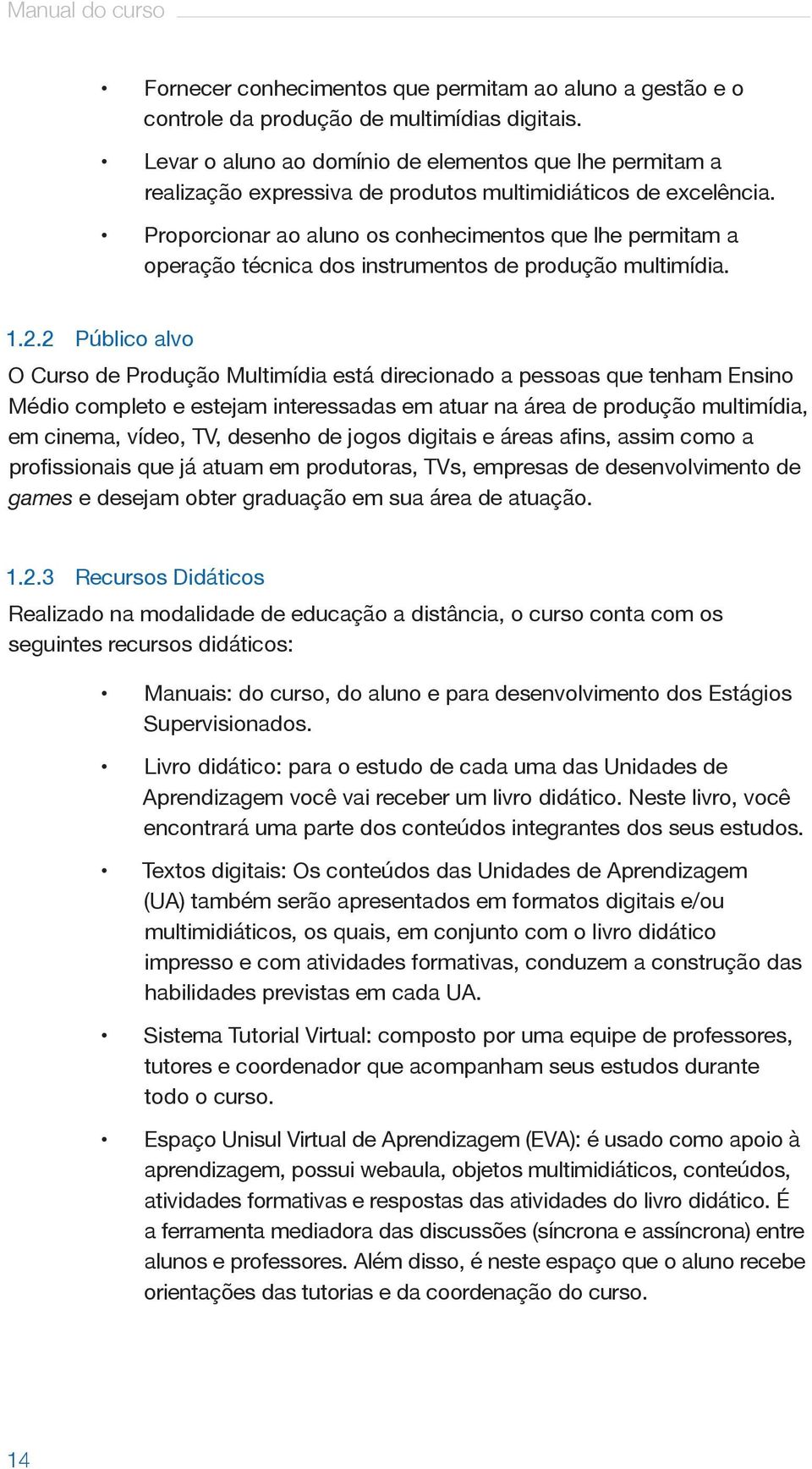 Manual do curso

• Fornecer conhecimentos que permitam ao aluno a gestão e o controle da produção de multimídias digitais.

• Levar o aluno ao domínio de elementos que lhe permitam a realização expressiva de produtos multimidiáticos de excelência.

• Proporcionar ao aluno os conhecimentos que lhe permitam a operação técnica dos instrumentos de produção multimídia.

1.2.2 Público alvo

O Curso de Produção Multimídia está direcionado a pessoas que tenham Ensino Médio completo e estejam interessadas em atuar na área de produção multimídia, em cinema, vídeo, TV, desenho de jogos digitais e áreas afins, assim como a profissionais que já atuam em produtoras, TVs, empresas de desenvolvimento de games e desejam obter graduação em sua área de atuação.

1.2.3 Recursos Didáticos

Realizado na modalidade de educação a distância, o curso conta com os seguintes recursos didáticos:

• Manuais: do curso, do aluno e para desenvolvimento dos Estágios Supervisionados.

• Livro didático: para o estudo de cada uma das Unidades de Aprendizagem você vai receber um livro didático. Neste livro, você encontrará uma parte dos conteúdos integrantes dos seus estudos.

• Textos digitais: Os conteúdos das Unidades de Aprendizagem (UA) também serão apresentados em formatos digitais e/ou multimidiáticos, os quais, em conjunto com o livro didático impresso e com atividades formativas, conduzem a construção das habilidades previstas em cada UA.

• Sistema Tutorial Virtual: composto por uma equipe de professores, tutores e coordenador que acompanham seus estudos durante todo o curso.

• Espaço Unisul Virtual de Aprendizagem (EVA): é usado como apoio à aprendizagem, possui webaula, objetos multimidiáticos, conteúdos, atividades formativas e respostas das atividades do livro didático. É a ferramenta mediadora das discussões (síncrona e assíncrona) entre alunos e professores. Além disso, é neste espaço que o aluno recebe orientações das tutorias e da coordenação do curso.

14